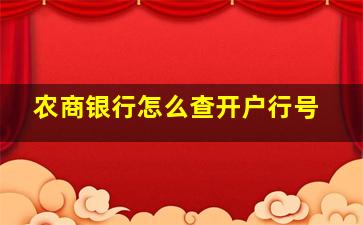 农商银行怎么查开户行号